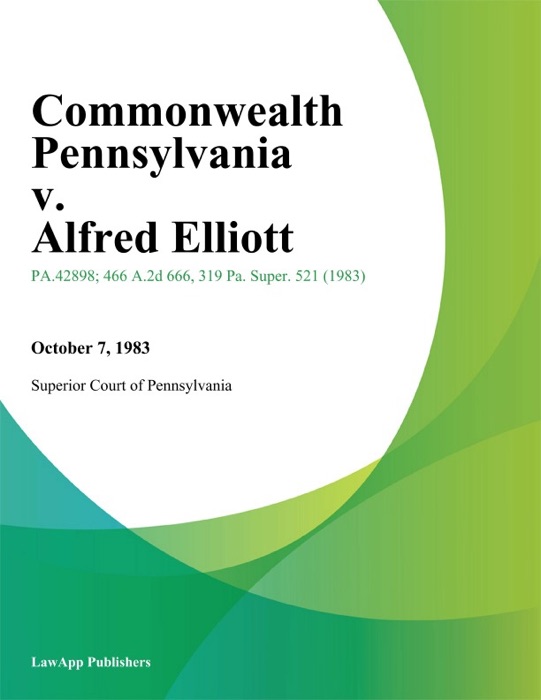 Commonwealth Pennsylvania v. Alfred Elliott

PA.42898; 466 A.2d 666, 319 Pa. Super. 521 (1983)

October 7, 1983

Superior Court of Pennsylvania

LawApp Publishers